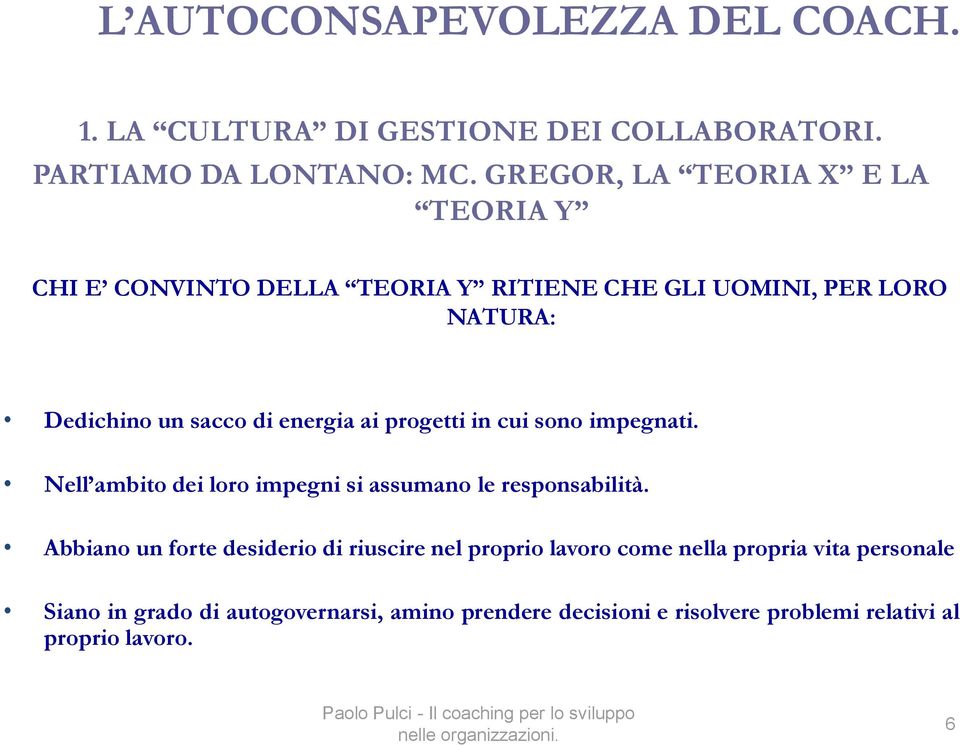 L'AUTOCONSAPEVOLEZZA DEL COACH.

1. LA "CULTURA" DI GESTIONE DEI COLLABORATORI.
PARTIAMO DA LONTANO: MC. GREGOR, LA "TEORIA X" E LA "TEORIA Y"

CHI E' CONVINTO DELLA "TEORIA Y" RITIENE CHE GLI UOMINI, PER LORO NATURA:

• Dedichino un sacco di energia ai progetti in cui sono impegnati.

• Nell'ambito dei loro impegni si assumano le responsabilità.

• Abbiano un forte desiderio di riuscire nel proprio lavoro come nella propria vita personale

• Siano in grado di autogovernarsi, amino prendere decisioni e risolvere problemi relativi al proprio lavoro.

Paolo Pulci - Il coaching per lo sviluppo nelle organizzazioni.

6